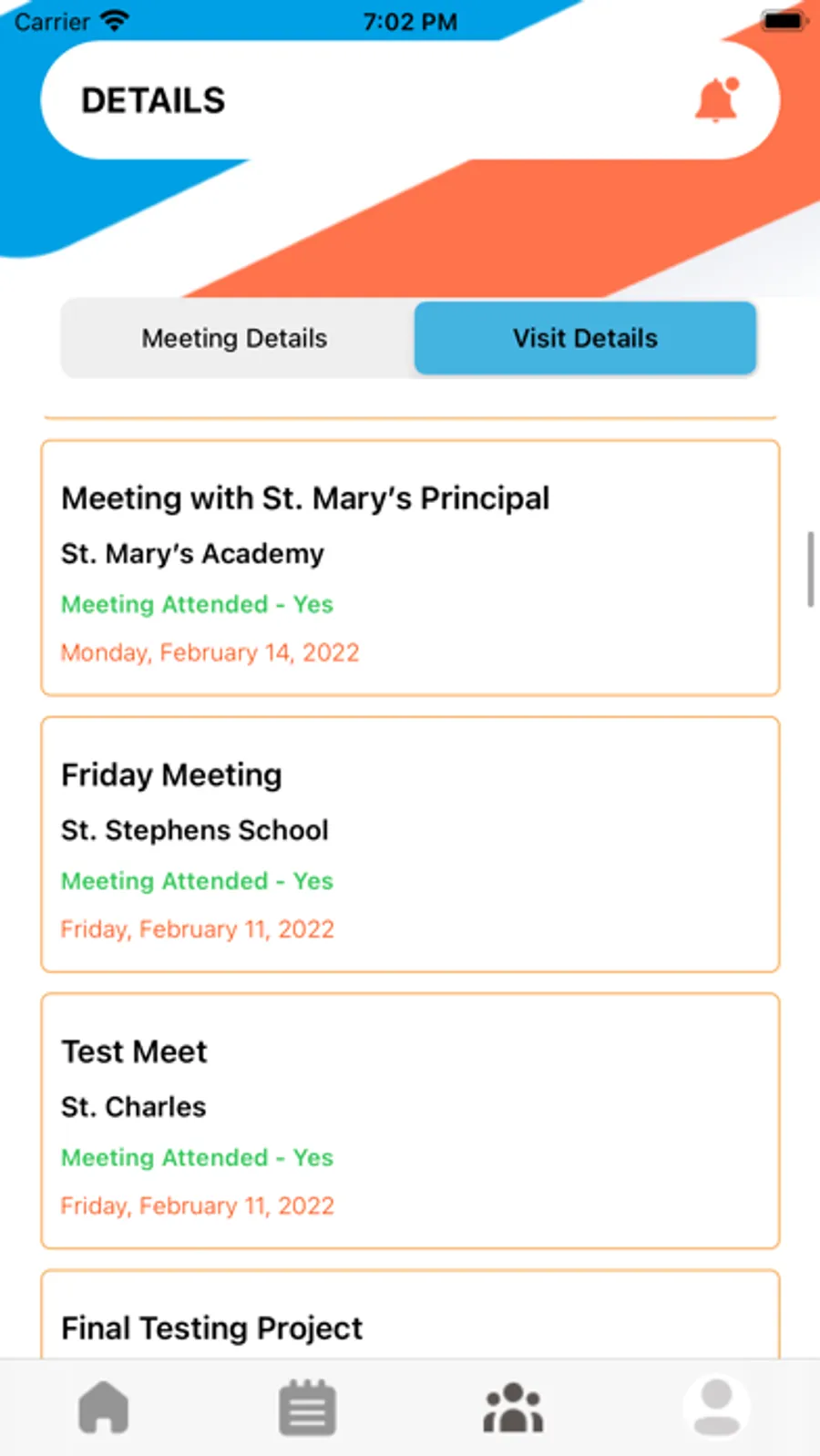 Carrier 7:02 PM

DETAILS

Meeting Details
Visit Details

Meeting with St. Mary's Principal
St. Mary's Academy
Meeting Attended - Yes
Monday, February 14, 2022

Friday Meeting
St. Stephens School
Meeting Attended - Yes
Friday, February 11, 2022

Test Meet
St. Charles
Meeting Attended - Yes
Friday, February 11, 2022

Final Testing Project